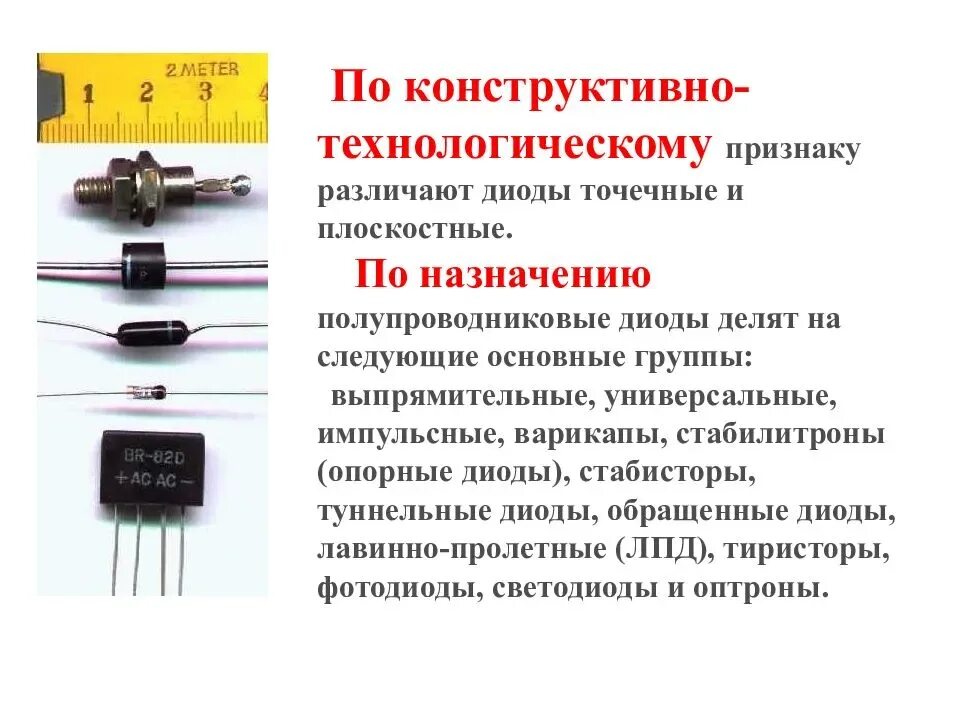 2 METER
1 2 3 4

BR-82D
+ AC AC -

По конструктивно-технологическому признаку различают диоды точечные и плоскостные.

По назначению полупроводниковые диоды делят на следующие основные группы: выпрямительные, универсальные, импульсные, варикапы, стабилитроны (опорные диоды), стабисторы, туннельные диоды, обращенные диоды, лавинно-пролетные (ЛПД), тиристоры, фотодиоды, светодиоды и оптроны.